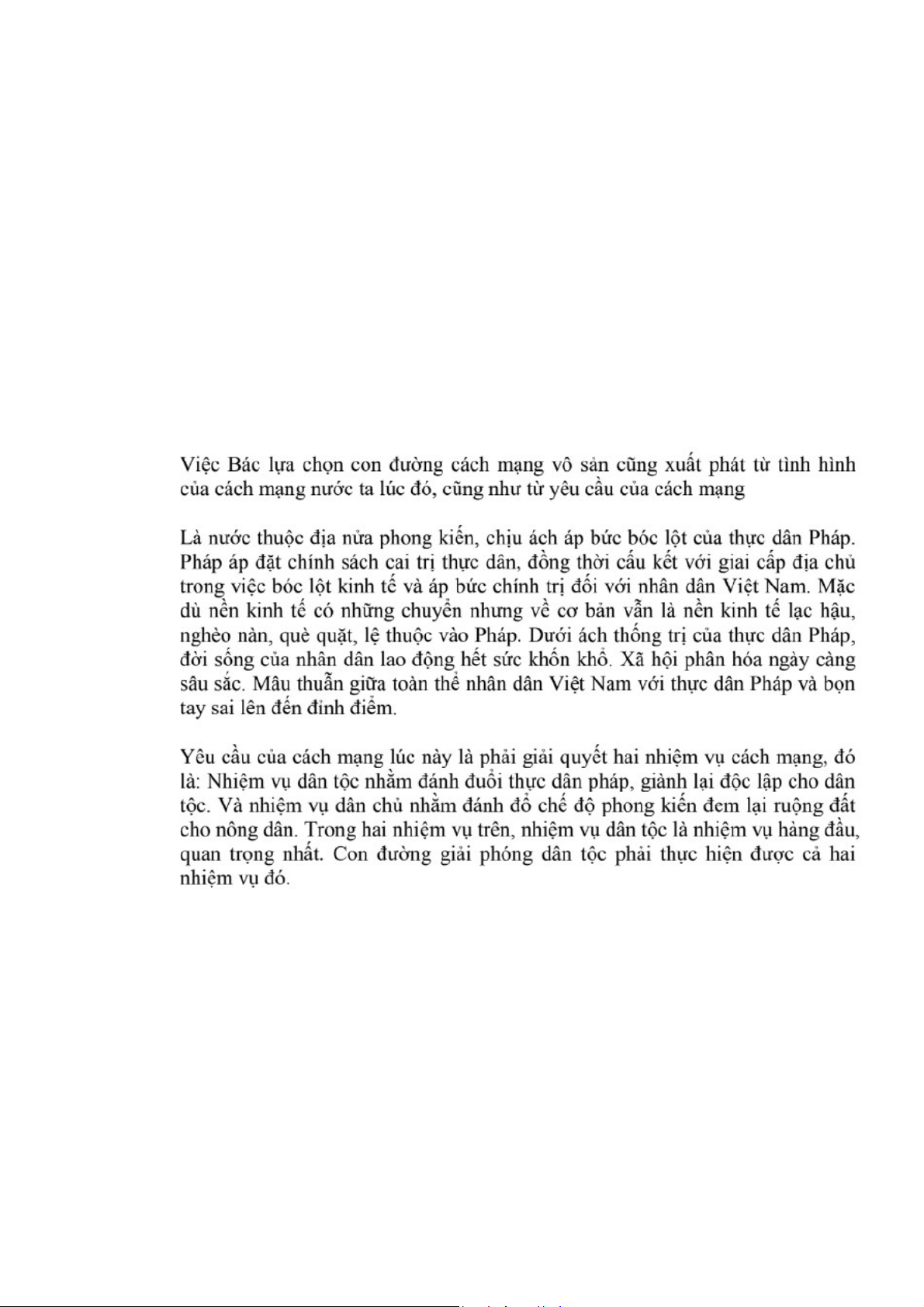 Việc Bác lựa chọn con đường cách mạng vô sản cũng xuất phát từ tình hình của cách mạng nước ta lúc đó, cũng như từ yêu cầu của cách mạng

Là nước thuộc địa nửa phong kiến, chịu ách áp bức bóc lột của thực dân Pháp. Pháp áp đặt chính sách cai trị thực dân, đồng thời cấu kết với giai cấp địa chủ trong việc bóc lột kinh tế và áp bức chính trị đối với nhân dân Việt Nam. Mặc dù nền kinh tế có những chuyển nhưng về cơ bản vẫn là nền kinh tế lạc hậu, nghèo nàn, què quặt, lệ thuộc vào Pháp. Dưới ách thống trị của thực dân Pháp, đời sống của nhân dân lao động hết sức khốn khổ. Xã hội phân hóa ngày càng sâu sắc. Mâu thuẫn giữa toàn thể nhân dân Việt Nam với thực dân Pháp và bọn tay sai lên đến đỉnh điểm.

Yêu cầu của cách mạng lúc này là phải giải quyết hai nhiệm vụ cách mạng, đó là: Nhiệm vụ dân tộc nhằm đánh đuổi thực dân pháp, giành lại độc lập cho dân tộc. Và nhiệm vụ dân chủ nhằm đánh đổ chế độ phong kiến đem lại ruộng đất cho nông dân. Trong hai nhiệm vụ trên, nhiệm vụ dân tộc là nhiệm vụ hàng đầu, quan trọng nhất. Con đường giải phóng dân tộc phải thực hiện được cả hai nhiệm vụ đó.